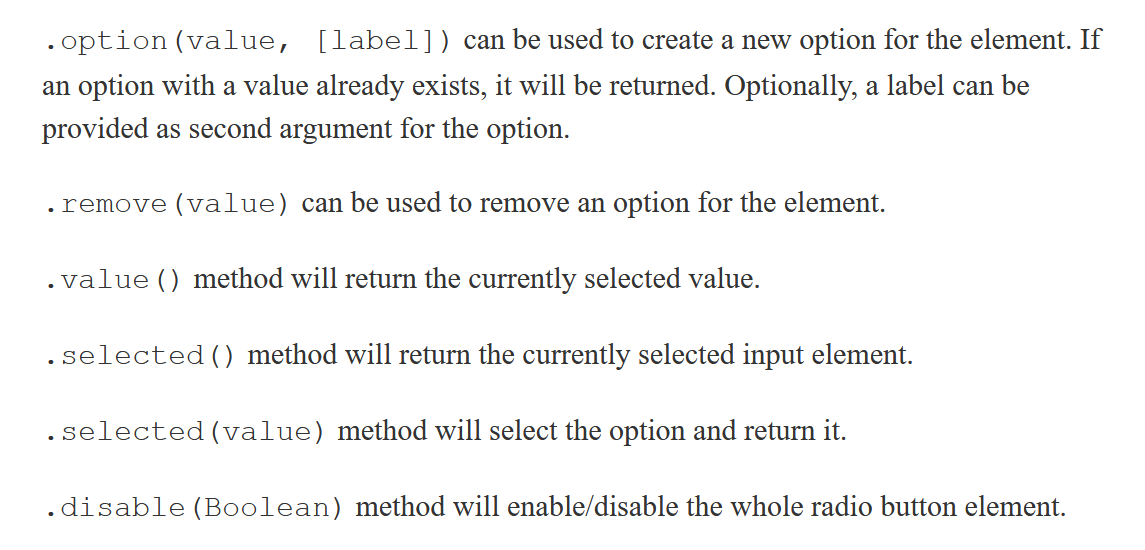 .option(value, [label]) can be used to create a new option for the element. If an option with a value already exists, it will be returned. Optionally, a label can be provided as second argument for the option.

.remove(value) can be used to remove an option for the element.

.value() method will return the currently selected value.

.selected() method will return the currently selected input element.

.selected(value) method will select the option and return it.

.disable(Boolean) method will enable/disable the whole radio button element.